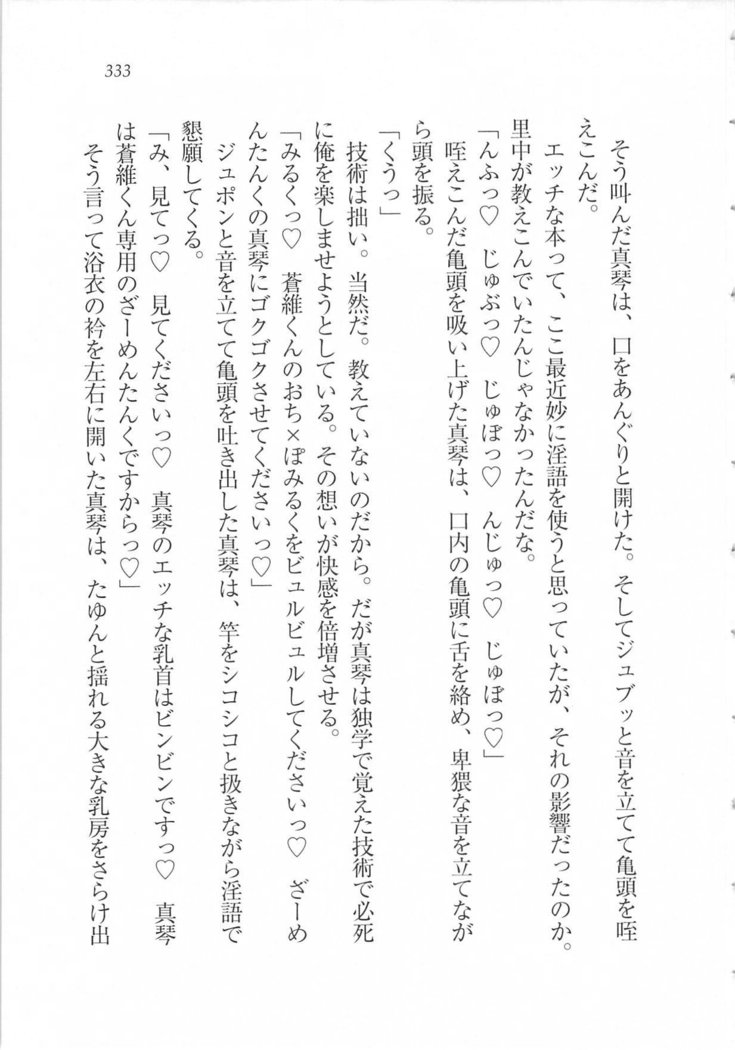 333

そう叫んだ真琴は、口をあんぐりと開けた。そしてジュブッと音を立てて亀頭を咥えこんだ。

エッチな本って、ここ最近妙に淫語を使うと思っていたが、それの影響だったのか。里中が教えこんでいたんじゃなかったんだな。

「んふっ♡　じゅぶっ♡　じゅぼっ♡　んじゅっ♡　じゅぼっ♡」

咥えこんだ亀頭を吸い上げた真琴は、口内の亀頭に舌を絡め、卑猥な音を立てながら頭を振る。

「くうっ」

技術は拙い。当然だ。教えていないのだから。だが真琴は独学で覚えた技術で必死に俺を楽しませようとしている。その想いが快感を倍増させる。

「みるくっ♡　蒼維くんのおち×ぽみるくをビュルビュルしてくださいっ♡　ざーめんたんくの真琴にゴクゴクさせてくださいっ♡」

ジュポンと音を立てて亀頭を吐き出した真琴は、竿をシコシコと扱きながら淫語で懇願してくる。

「み、見てっ♡　見てくださいっ♡　真琴のエッチな乳首はビンビンですっ♡　真琴は蒼維くん専用のざーめんたんくですからっ♡」

そう言って浴衣の衿を左右に開いた真琴は、たゆんと揺れる大きな乳房をさらけ出